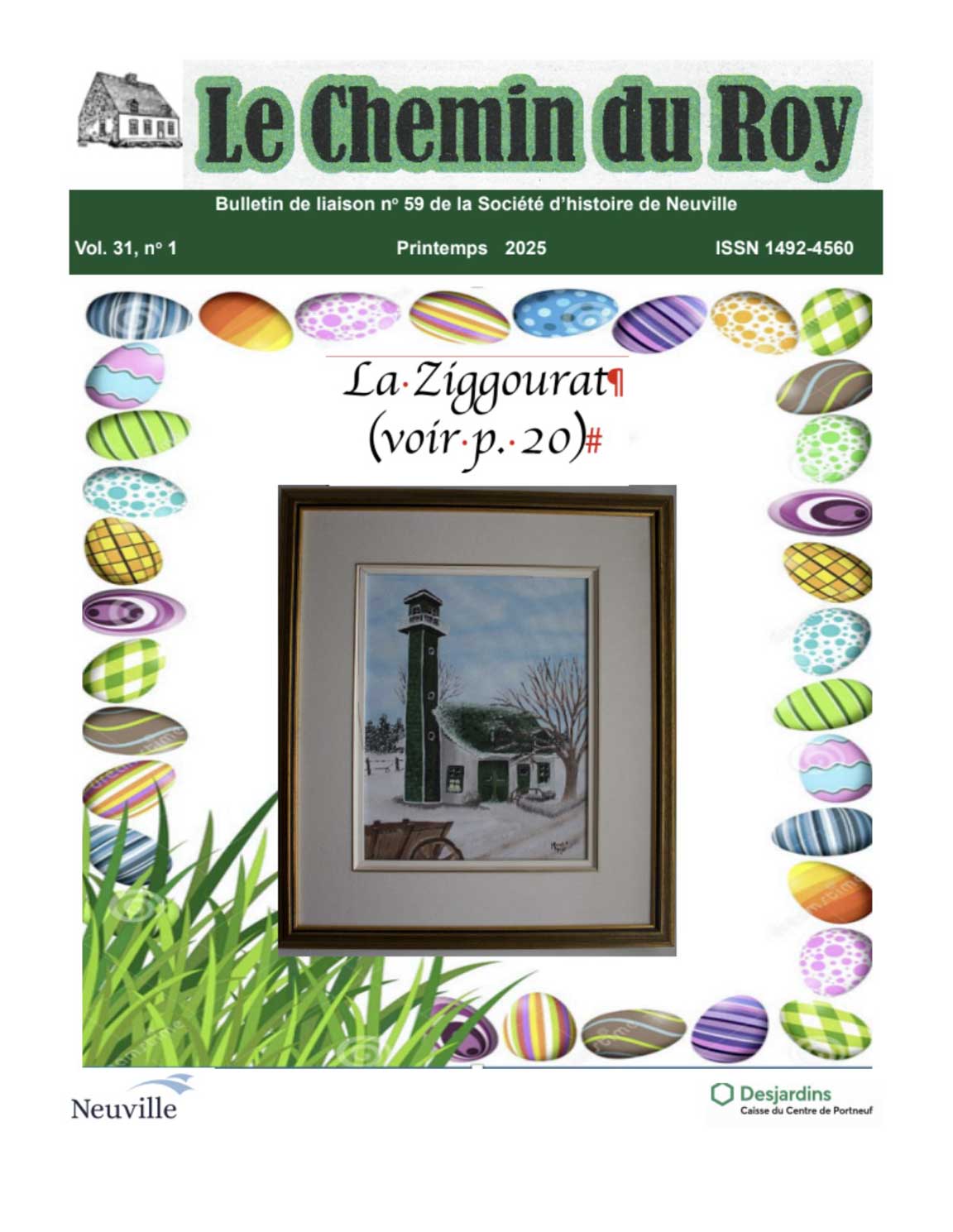 Le Chemin du Roy

Bulletin de liaison nº 59 de la Société d'histoire de Neuville

Vol. 31, nº 1

Printemps 2025

ISSN 1492-4560

La·Ziggourat¶
(voir·p.·20)#

Neuville

Desjardins
Caisse du Centre de Portneuf